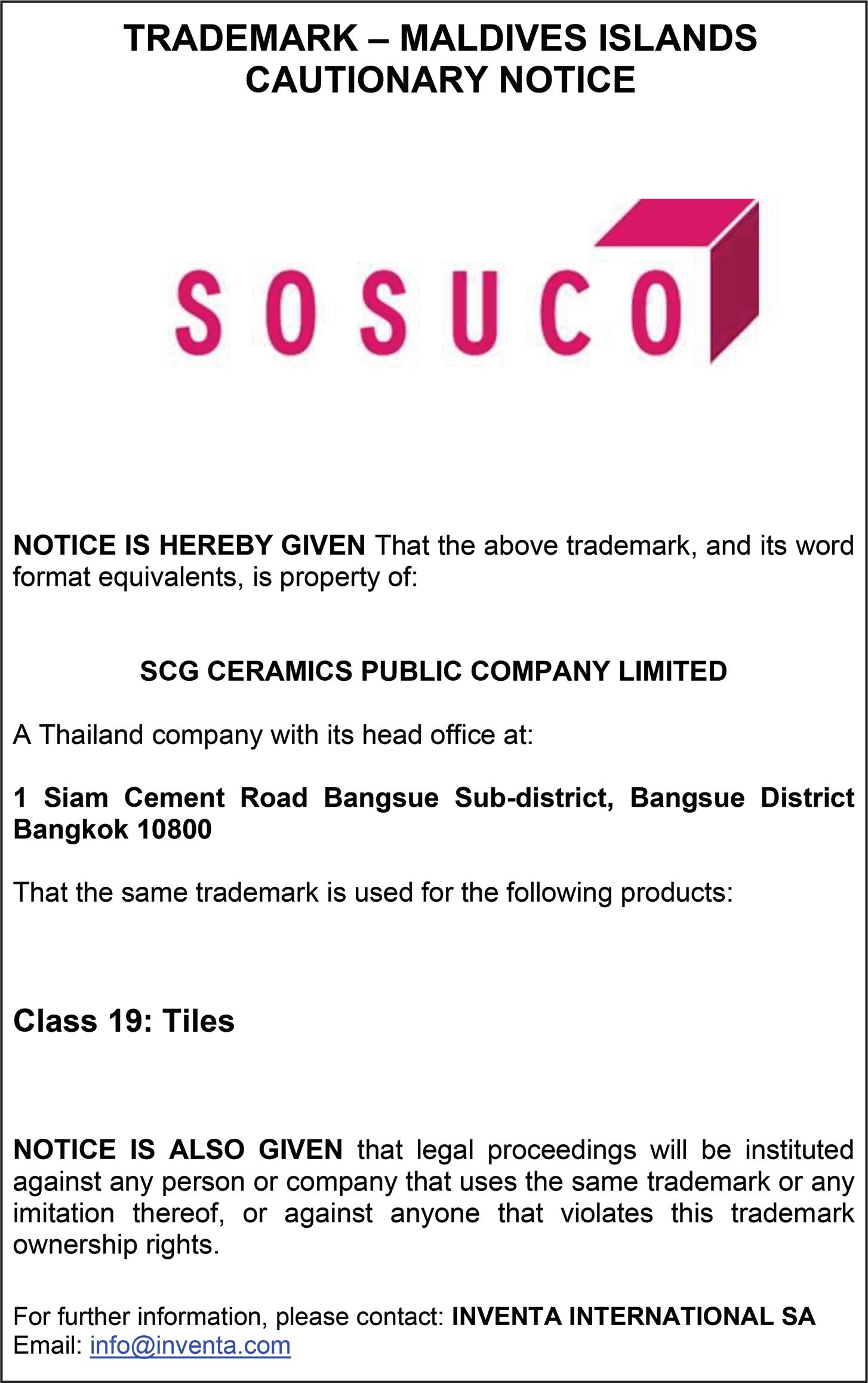 TRADEMARK – MALDIVES ISLANDS
CAUTIONARY NOTICE

SOSUCO

NOTICE IS HEREBY GIVEN That the above trademark, and its word format equivalents, is property of:

SCG CERAMICS PUBLIC COMPANY LIMITED

A Thailand company with its head office at:

1 Siam Cement Road Bangsue Sub-district, Bangsue District Bangkok 10800

That the same trademark is used for the following products:

Class 19: Tiles

NOTICE IS ALSO GIVEN that legal proceedings will be instituted against any person or company that uses the same trademark or any imitation thereof, or against anyone that violates this trademark ownership rights.

For further information, please contact: INVENTA INTERNATIONAL SA
Email: info@inventa.com